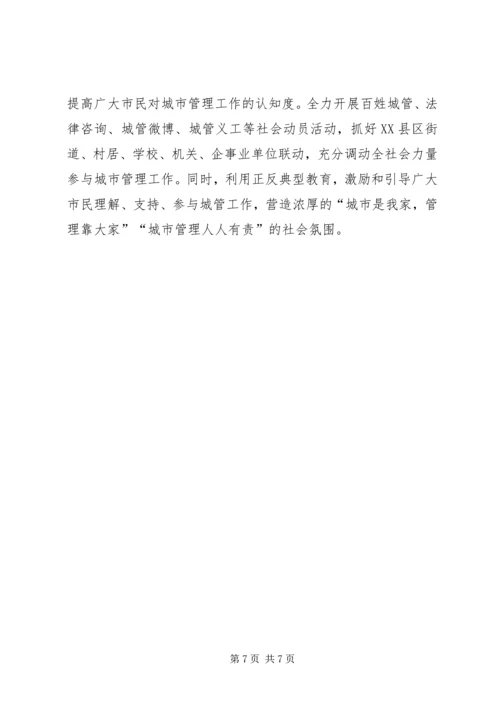 提高广大市民对城市管理工作的认知度。全力开展百姓城管、法律咨询、城管微博、城管义工等社会动员活动，抓好XX县区街道、村居、学校、机关、企事业单位联动，充分调动全社会力量参与城市管理工作。同时，利用正反典型教育，激励和引导广大市民理解、支持、参与城管工作，营造浓厚的“城市是我家，管理靠大家”“城市管理人人有责”的社会氛围。

第7页 共7页